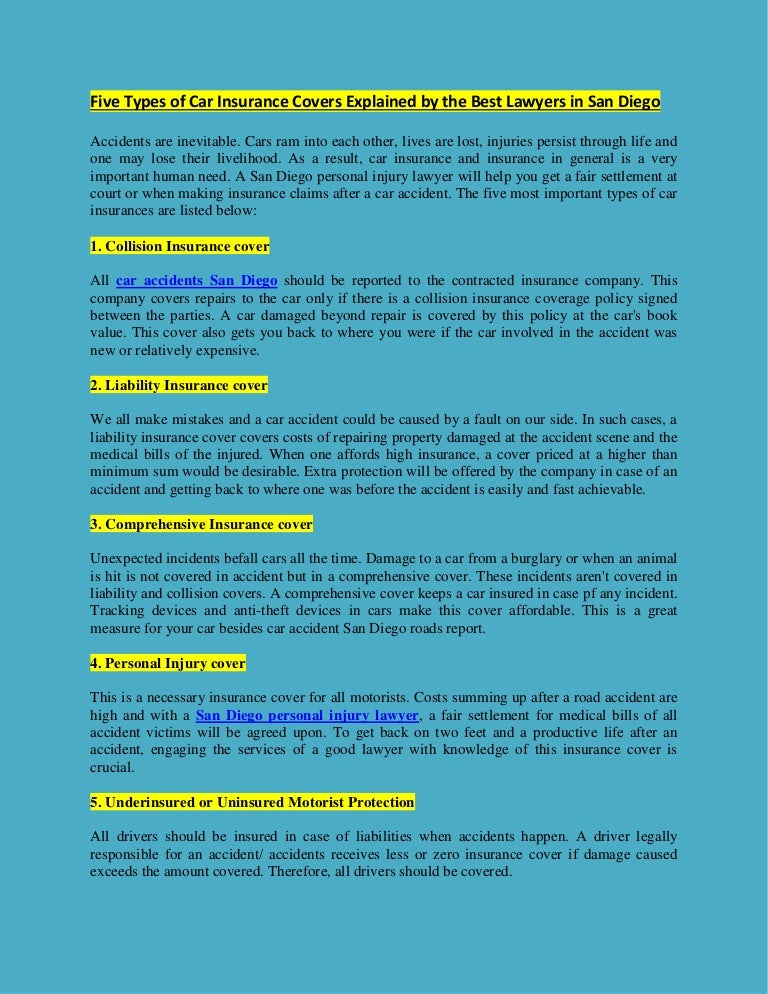 Five Types of Car Insurance Covers Explained by the Best Lawyers in San Diego

Accidents are inevitable. Cars ram into each other, lives are lost, injuries persist through life and one may lose their livelihood. As a result, car insurance and insurance in general is a very important human need. A San Diego personal injury lawyer will help you get a fair settlement at court or when making insurance claims after a car accident. The five most important types of car insurances are listed below:

1. Collision Insurance cover

All car accidents San Diego should be reported to the contracted insurance company. This company covers repairs to the car only if there is a collision insurance coverage policy signed between the parties. A car damaged beyond repair is covered by this policy at the car's book value. This cover also gets you back to where you were if the car involved in the accident was new or relatively expensive.

2. Liability Insurance cover

We all make mistakes and a car accident could be caused by a fault on our side. In such cases, a liability insurance cover covers costs of repairing property damaged at the accident scene and the medical bills of the injured. When one affords high insurance, a cover priced at a higher than minimum sum would be desirable. Extra protection will be offered by the company in case of an accident and getting back to where one was before the accident is easily and fast achievable.

3. Comprehensive Insurance cover

Unexpected incidents befall cars all the time. Damage to a car from a burglary or when an animal is hit is not covered in accident but in a comprehensive cover. These incidents aren't covered in liability and collision covers. A comprehensive cover keeps a car insured in case pf any incident. Tracking devices and anti-theft devices in cars make this cover affordable. This is a great measure for your car besides car accident San Diego roads report.

4. Personal Injury cover

This is a necessary insurance cover for all motorists. Costs summing up after a road accident are high and with a San Diego personal injury lawyer, a fair settlement for medical bills of all accident victims will be agreed upon. To get back on two feet and a productive life after an accident, engaging the services of a good lawyer with knowledge of this insurance cover is crucial.

5. Underinsured or Uninsured Motorist Protection

All drivers should be insured in case of liabilities when accidents happen. A driver legally responsible for an accident/ accidents receives less or zero insurance cover if damage caused exceeds the amount covered. Therefore, all drivers should be covered.